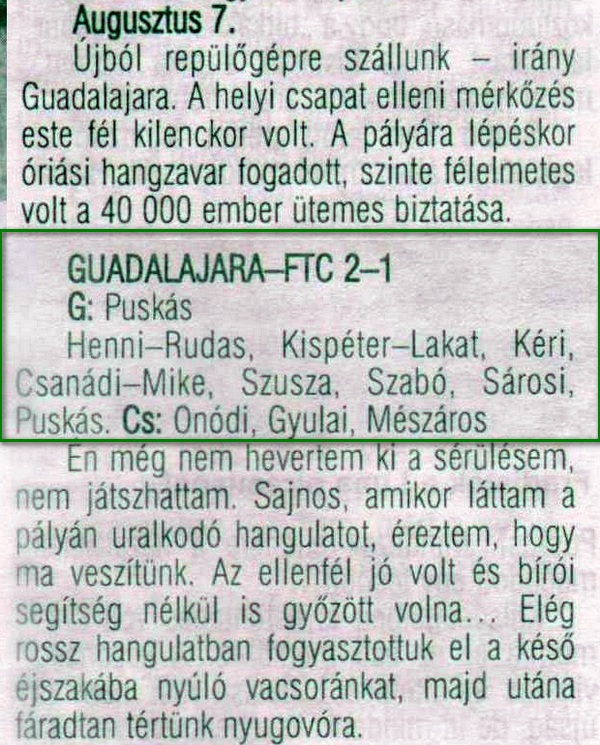 Augusztus 7.

Újból repülőgépre szállunk – irány Guadalajara. A helyi csapat elleni mérkőzés este fél kilenckor volt. A pályára lépéskor óriási hangzavar fogadott, szinte félelmetes volt a 40 000 ember ütemes biztatása.

GUADALAJARA–FTC 2–1
G: Puskás
Henni–Rudas, Kispéter–Lakat, Kéri, Csanádi–Mike, Szusza, Szabó, Sárosi, Puskás. Cs: Onódi, Gyulai, Mészáros

Én még nem hevertem ki a sérülésem, nem játszhattam. Sajnos, amikor láttam a pályán uralkodó hangulatot, éreztem, hogy ma veszítünk. Az ellenfél jó volt és bírói segítség nélkül is győzött volna... Elég rossz hangulatban fogyasztottuk el a késő éjszakába nyúló vacsoránkat, majd utána fáradtan tértünk nyugovóra.